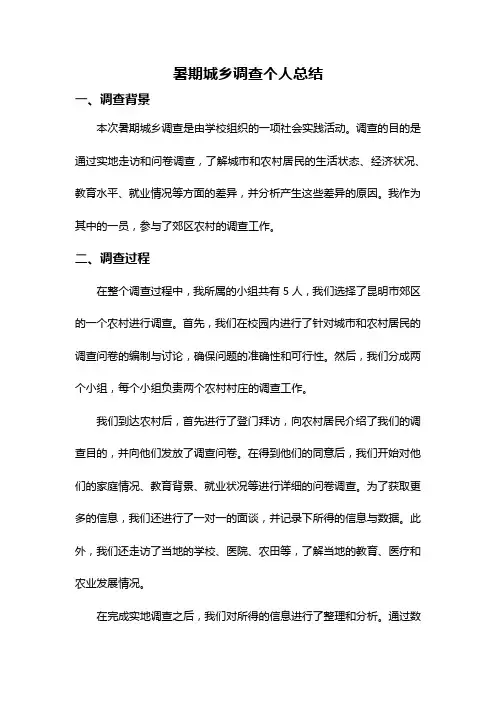 暑期城乡调查个人总结

一、调查背景

本次暑期城乡调查是由学校组织的一项社会实践活动。调查的目的是通过实地走访和问卷调查，了解城市和农村居民的生活状态、经济状况、教育水平、就业情况等方面的差异，并分析产生这些差异的原因。我作为其中的一员，参与了郊区农村的调查工作。

二、调查过程

在整个调查过程中，我所属的小组共有 5 人，我们选择了昆明市郊区的一个农村进行调查。首先，我们在校园内进行了针对城市和农村居民的调查问卷的编制与讨论，确保问题的准确性和可行性。然后，我们分成两个小组，每个小组负责两个农村村庄的调查工作。

我们到达农村后，首先进行了登门拜访，向农村居民介绍了我们的调查目的，并向他们发放了调查问卷。在得到他们的同意后，我们开始对他们的家庭情况、教育背景、就业状况等进行详细的问卷调查。为了获取更多的信息，我们还进行了一对一的面谈，并记录下所得的信息与数据。此外，我们还走访了当地的学校、医院、农田等，了解当地的教育、医疗和农业发展情况。

在完成实地调查之后，我们对所得的信息进行了整理和分析。通过数